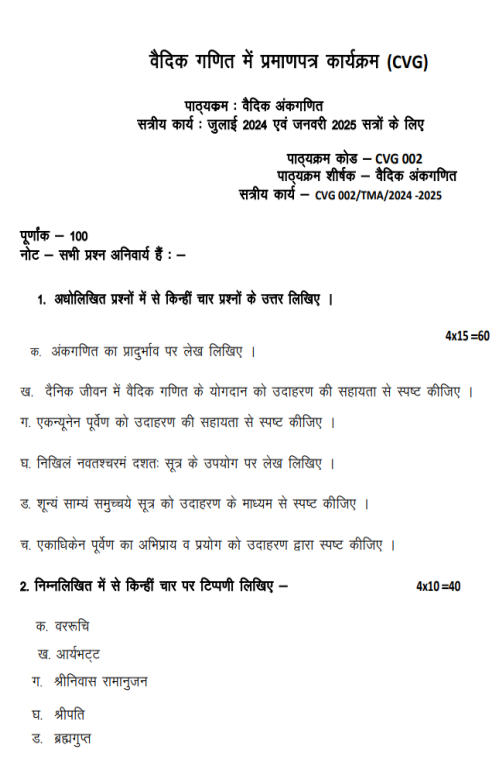 वैदिक गणित में प्रमाणपत्र कार्यक्रम (CVG)

पाठ्यक्रम : वैदिक अंकगणित
सत्रीय कार्य : जुलाई 2024 एवं जनवरी 2025 सत्रों के लिए

पाठ्यक्रम कोड – CVG 002
पाठ्यक्रम शीर्षक – वैदिक अंकगणित
सत्रीय कार्य – CVG 002/TMA/2024 -2025

पूर्णांक – 100
नोट – सभी प्रश्न अनिवार्य हैं : –

1. अधोलिखित प्रश्नों में से किन्हीं चार प्रश्नों के उत्तर लिखिए ।

4x15 =60

क. अंकगणित का प्रादुर्भाव पर लेख लिखिए ।

ख. दैनिक जीवन में वैदिक गणित के योगदान को उदाहरण की सहायता से स्पष्ट कीजिए ।

ग. एकन्यूनेन पूर्वेण को उदाहरण की सहायता से स्पष्ट कीजिए ।

घ. निखिलं नवतश्चरमं दशतः सूत्र के उपयोग पर लेख लिखिए ।

ड. शून्यं साम्यं समुच्चये सूत्र को उदाहरण के माध्यम से स्पष्ट कीजिए ।

च. एकाधिकेन पूर्वेण का अभिप्राय व प्रयोग को उदाहरण द्वारा स्पष्ट कीजिए ।

2. निम्नलिखित में से किन्हीं चार पर टिप्पणी लिखिए –

4x10 =40

क. वररूचि
ख. आर्यभट्ट
ग. श्रीनिवास रामानुजन
घ. श्रीपति
ड. ब्रह्मगुप्त